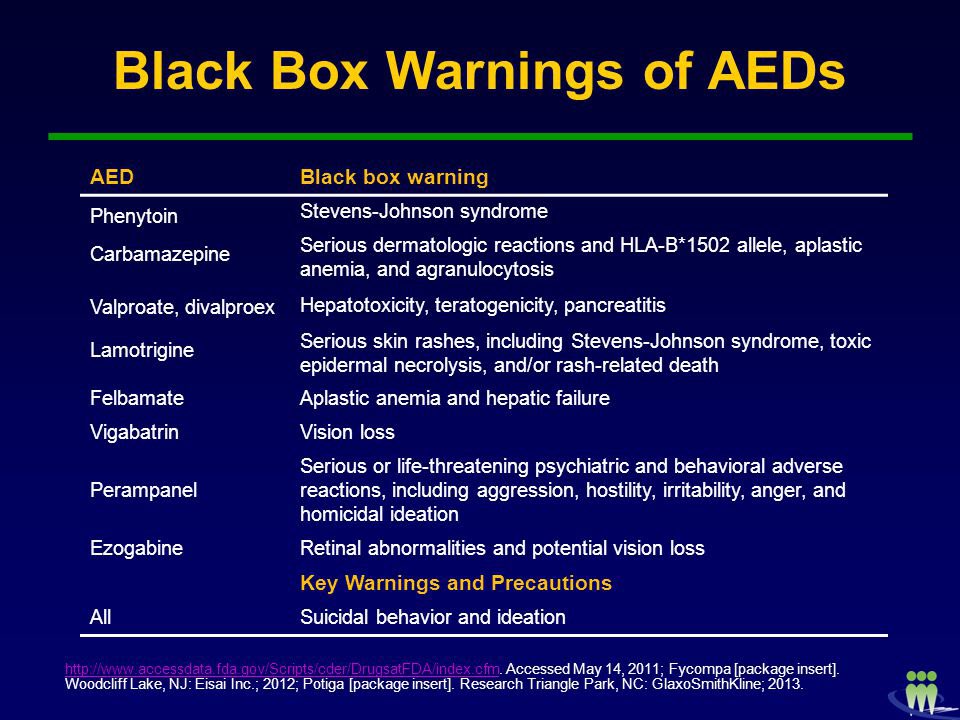 Black Box Warnings of AEDs

| AED | Black box warning |
|---|---|
| Phenytoin | Stevens-Johnson syndrome |
| Carbamazepine | Serious dermatologic reactions and HLA-B*1502 allele, aplastic anemia, and agranulocytosis |
| Valproate, divalproex | Hepatotoxicity, teratogenicity, pancreatitis |
| Lamotrigine | Serious skin rashes, including Stevens-Johnson syndrome, toxic epidermal necrolysis, and/or rash-related death |
| Felbamate | Aplastic anemia and hepatic failure |
| Vigabatrin | Vision loss |
| Perampanel | Serious or life-threatening psychiatric and behavioral adverse reactions, including aggression, hostility, irritability, anger, and homicidal ideation |
| Ezogabine | Retinal abnormalities and potential vision loss |
|  | Key Warnings and Precautions |
| All | Suicidal behavior and ideation |

http://www.accessdata.fda.gov/Scripts/cder/DrugsatFDA/index.cfm. Accessed May 14, 2011; Fycompa [package insert]. Woodcliff Lake, NJ: Eisai Inc.; 2012; Potiga [package insert]. Research Triangle Park, NC: GlaxoSmithKline; 2013.